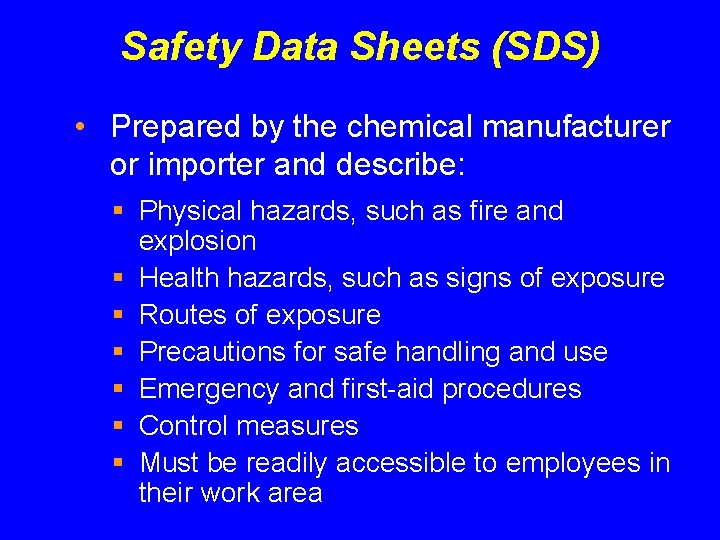 Safety Data Sheets (SDS)

• Prepared by the chemical manufacturer or importer and describe:

• Physical hazards, such as fire and explosion
• Health hazards, such as signs of exposure
• Routes of exposure
• Precautions for safe handling and use
• Emergency and first-aid procedures
• Control measures
• Must be readily accessible to employees in their work area